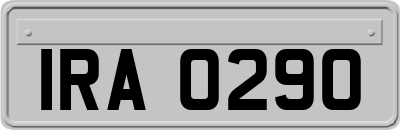 IRA 0290